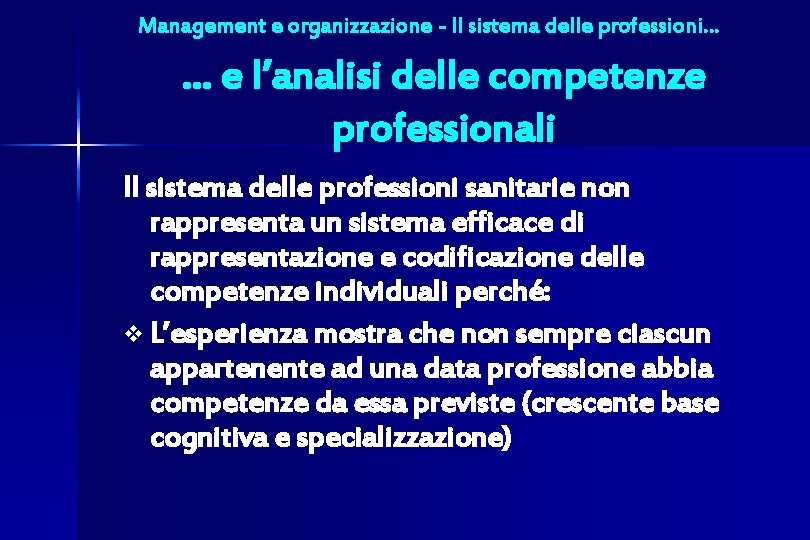 Management e organizzazione - Il sistema delle professioni…

… e l’analisi delle competenze professionali

Il sistema delle professioni sanitarie non rappresenta un sistema efficace di rappresentazione e codificazione delle competenze individuali perché:

❖ L’esperienza mostra che non sempre ciascun appartenente ad una data professione abbia competenze da essa previste (crescente base cognitiva e specializzazione)